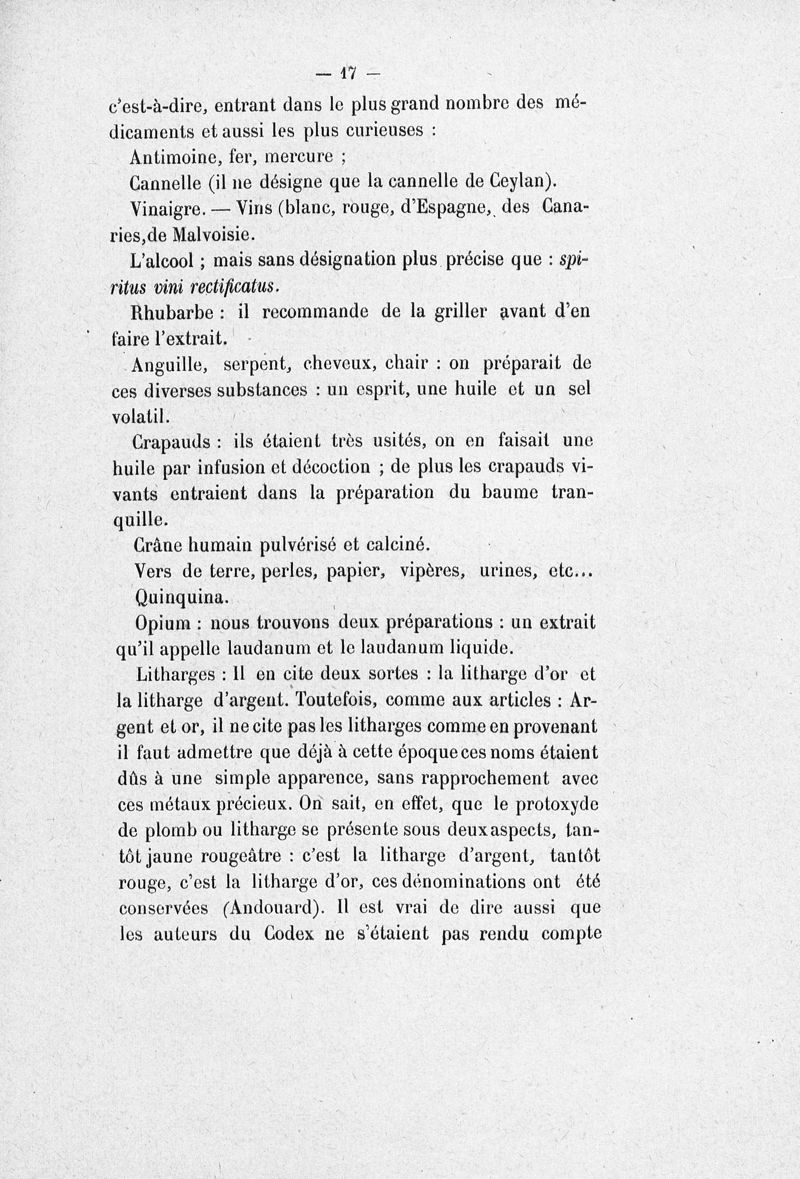 — 17 —

c'est-à-dire, entrant dans le plus grand nombre des médicaments et aussi les plus curieuses :

Antimoine, fer, mercure ;

Cannelle (il ne désigne que la cannelle de Ceylan).

Vinaigre. — Vins (blanc, rouge, d'Espagne, des Canaries,de Malvoisie.

L'alcool ; mais sans désignation plus précise que : spiritus vini rectificatus.

Rhubarbe : il recommande de la griller avant d'en faire l'extrait.

Anguille, serpent, cheveux, chair : on préparait de ces diverses substances : un esprit, une huile et un sel volatil.

Crapauds : ils étaient très usités, on en faisait une huile par infusion et décoction ; de plus les crapauds vivants entraient dans la préparation du baume tranquille.

Crâne humain pulvérisé et calciné.

Vers de terre, perles, papier, vipères, urines, etc...

Quinquina.

Opium : nous trouvons deux préparations : un extrait qu'il appelle laudanum et le laudanum liquide.

Litharges : Il en cite deux sortes : la litharge d'or et la litharge d'argent. Toutefois, comme aux articles : Argent et or, il ne cite pas les litharges comme en provenant il faut admettre que déjà à cette époque ces noms étaient dûs à une simple apparence, sans rapprochement avec ces métaux précieux. On sait, en effet, que le protoxyde de plomb ou litharge se présente sous deux aspects, tantôt jaune rougeâtre : c'est la litharge d'argent, tantôt rouge, c'est la litharge d'or, ces dénominations ont été conservées (Andouard). Il est vrai de dire aussi que les auteurs du Codex ne s'étaient pas rendu compte